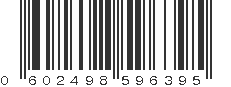 0 602498 596395